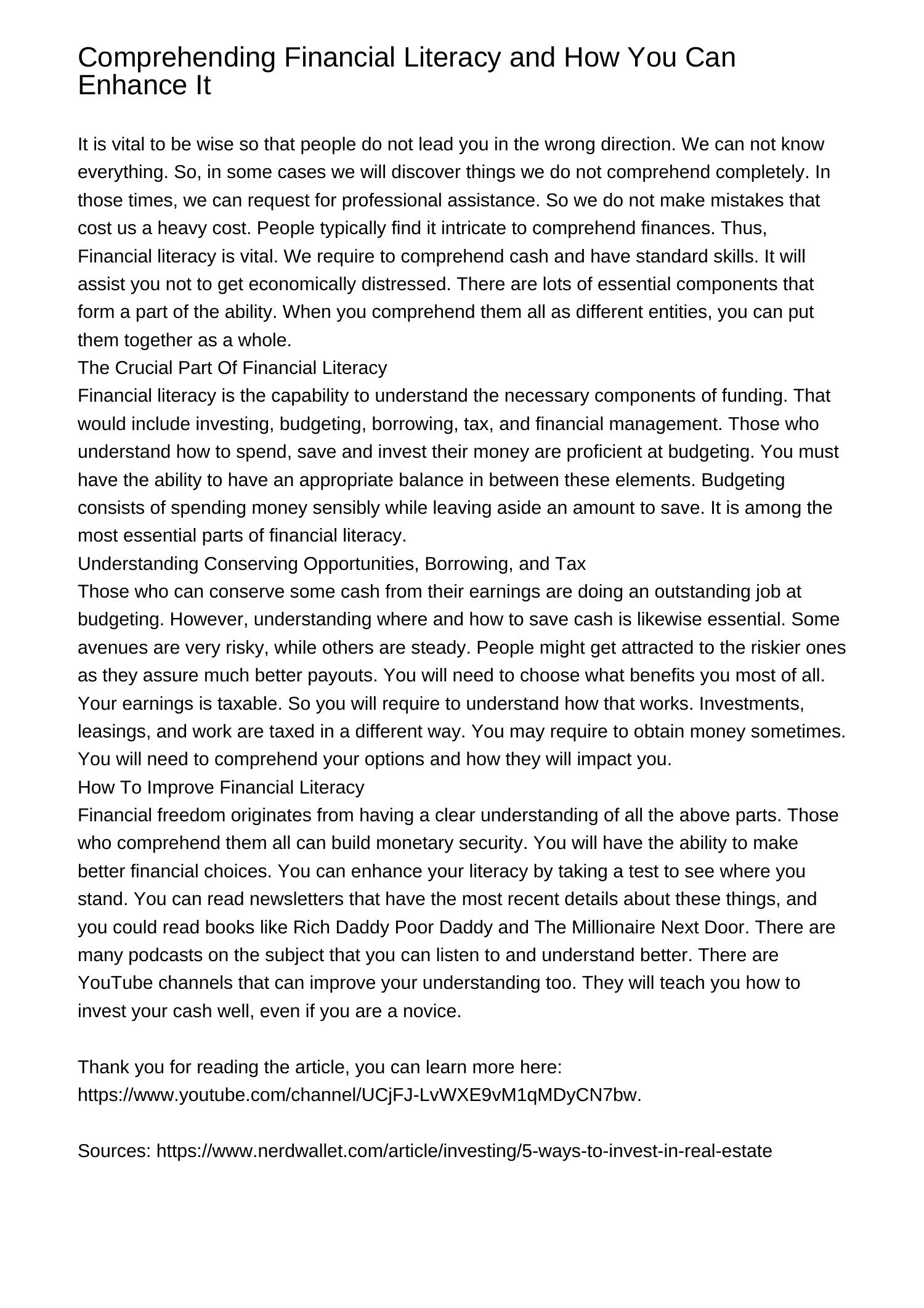 Comprehending Financial Literacy and How You Can Enhance It

It is vital to be wise so that people do not lead you in the wrong direction. We can not know everything. So, in some cases we will discover things we do not comprehend completely. In those times, we can request for professional assistance. So we do not make mistakes that cost us a heavy cost. People typically find it intricate to comprehend finances. Thus, Financial literacy is vital. We require to comprehend cash and have standard skills. It will assist you not to get economically distressed. There are lots of essential components that form a part of the ability. When you comprehend them all as different entities, you can put them together as a whole.

The Crucial Part Of Financial Literacy

Financial literacy is the capability to understand the necessary components of funding. That would include investing, budgeting, borrowing, tax, and financial management. Those who understand how to spend, save and invest their money are proficient at budgeting. You must have the ability to have an appropriate balance in between these elements. Budgeting consists of spending money sensibly while leaving aside an amount to save. It is among the most essential parts of financial literacy.

Understanding Conserving Opportunities, Borrowing, and Tax

Those who can conserve some cash from their earnings are doing an outstanding job at budgeting. However, understanding where and how to save cash is likewise essential. Some avenues are very risky, while others are steady. People might get attracted to the riskier ones as they assure much better payouts. You will need to choose what benefits you most of all. Your earnings is taxable. So you will require to understand how that works. Investments, leasings, and work are taxed in a different way. You may require to obtain money sometimes. You will need to comprehend your options and how they will impact you.

How To Improve Financial Literacy

Financial freedom originates from having a clear understanding of all the above parts. Those who comprehend them all can build monetary security. You will have the ability to make better financial choices. You can enhance your literacy by taking a test to see where you stand. You can read newsletters that have the most recent details about these things, and you could read books like Rich Daddy Poor Daddy and The Millionaire Next Door. There are many podcasts on the subject that you can listen to and understand better. There are YouTube channels that can improve your understanding too. They will teach you how to invest your cash well, even if you are a novice.

Thank you for reading the article, you can learn more here: https://www.youtube.com/channel/UCjFJ-LvWXE9vM1qMDyCN7bw.

Sources: https://www.nerdwallet.com/article/investing/5-ways-to-invest-in-real-estate